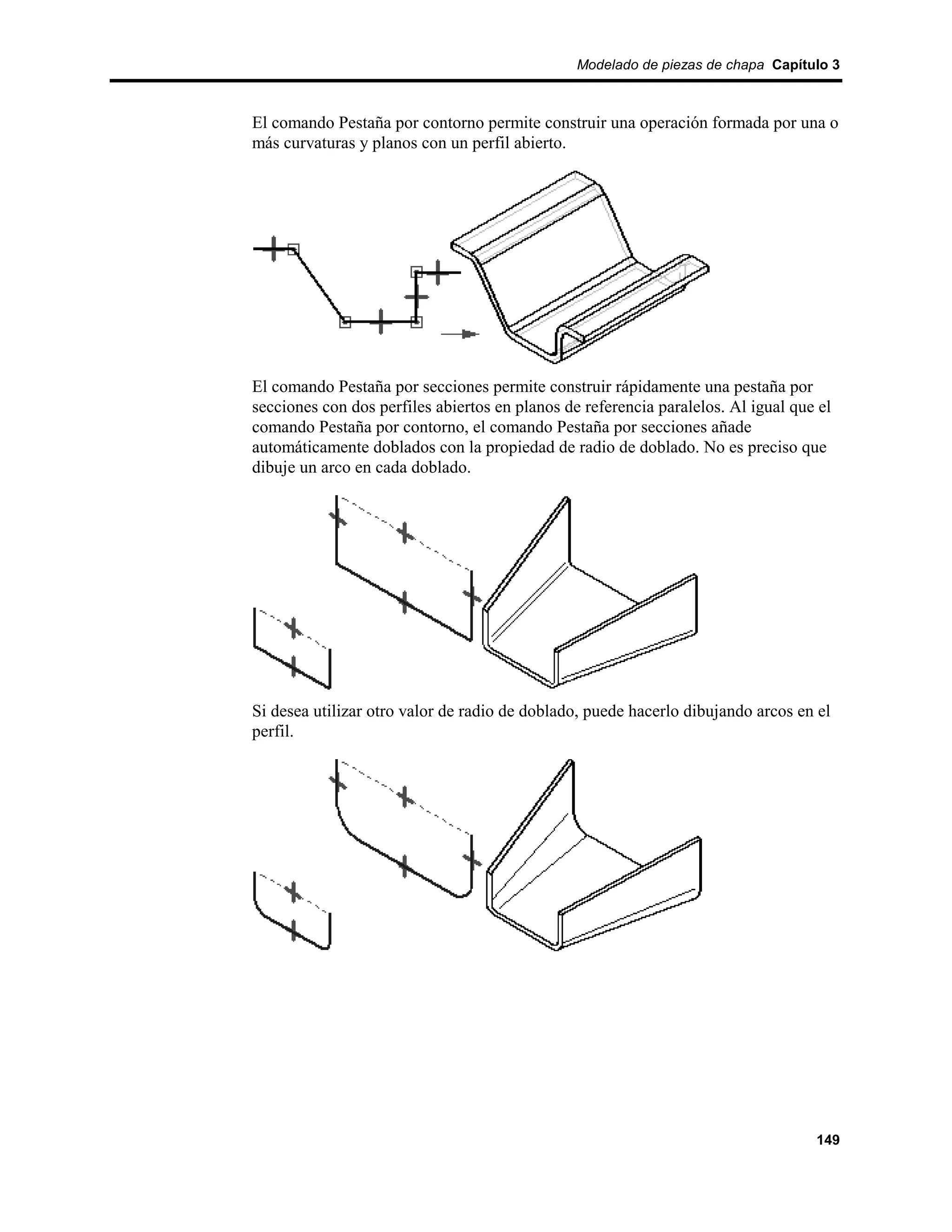 Modelado de piezas de chapa Capítulo 3

El comando Pestaña por contorno permite construir una operación formada por una o más curvaturas y planos con un perfil abierto.

El comando Pestaña por secciones permite construir rápidamente una pestaña por secciones con dos perfiles abiertos en planos de referencia paralelos. Al igual que el comando Pestaña por contorno, el comando Pestaña por secciones añade automáticamente doblados con la propiedad de radio de doblado. No es preciso que dibuje un arco en cada doblado.

Si desea utilizar otro valor de radio de doblado, puede hacerlo dibujando arcos en el perfil.

149